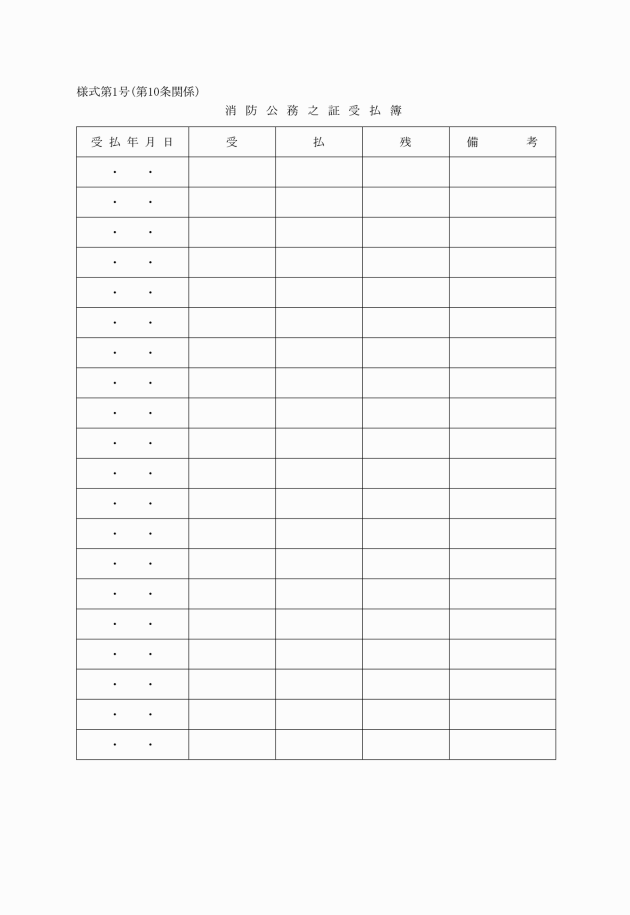 様式第1号(第10条関係)

消防公務之証受払簿

| 受払年月日 | 受 | 払 | 残 | 備考 |
|---|---|---|---|---|
| ・　・ | | | | |
| ・　・ | | | | |
| ・　・ | | | | |
| ・　・ | | | | |
| ・　・ | | | | |
| ・　・ | | | | |
| ・　・ | | | | |
| ・　・ | | | | |
| ・　・ | | | | |
| ・　・ | | | | |
| ・　・ | | | | |
| ・　・ | | | | |
| ・　・ | | | | |
| ・　・ | | | | |
| ・　・ | | | | |
| ・　・ | | | | |
| ・　・ | | | | |
| ・　・ | | | | |
| ・　・ | | | | |
| ・　・ | | | | |